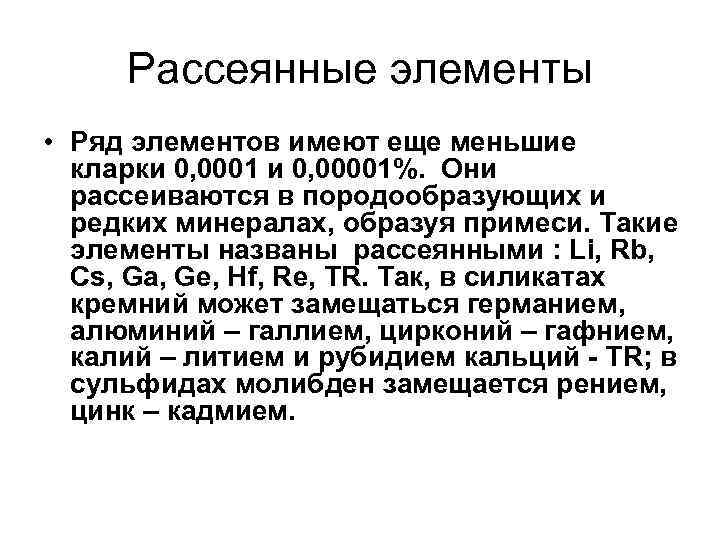 Рассеянные элементы

• Ряд элементов имеют еще меньшие кларки 0,0001 и 0,00001%. Они рассеиваются в породообразующих и редких минералах, образуя примеси. Такие элементы названы рассеянными : Li, Rb, Cs, Ga, Ge, Hf, Re, TR. Так, в силикатах кремний может замещаться германием, алюминий – галлием, цирконий – гафнием, калий – литием и рубидием кальций - TR; в сульфидах молибден замещается рением, цинк – кадмием.